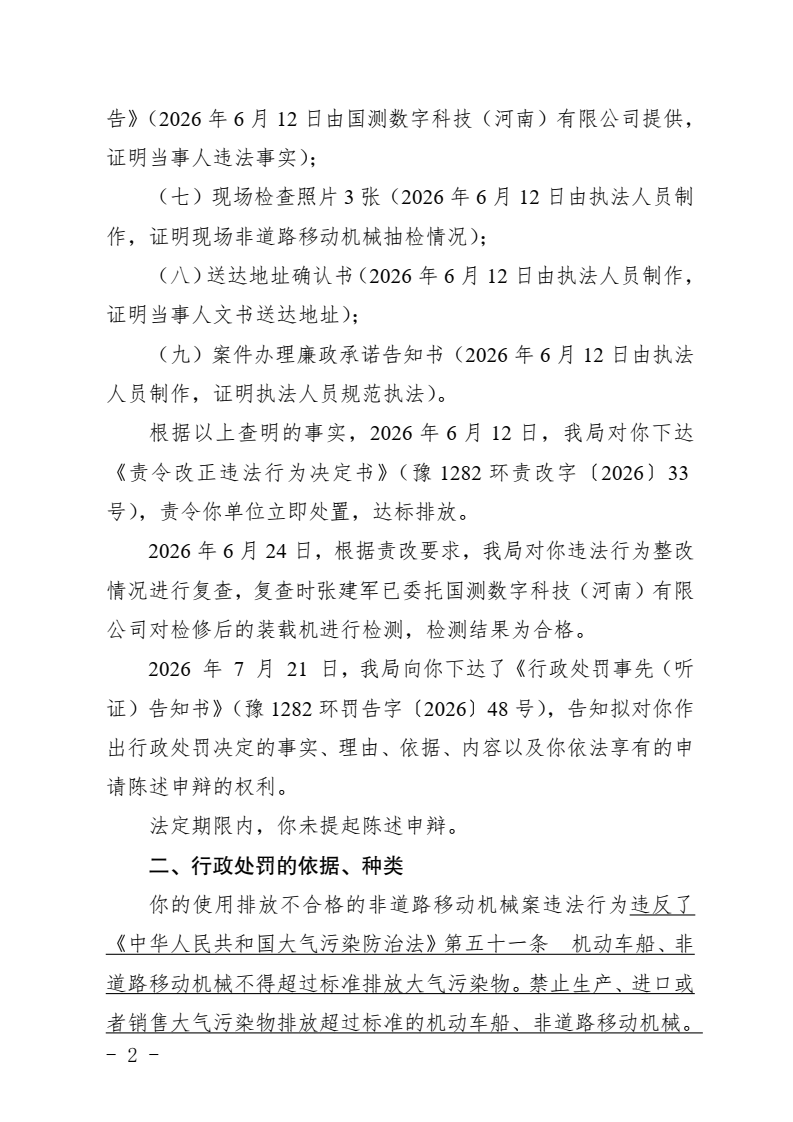 告》（2026 年 6 月 12 日由国测数字科技（河南）有限公司提供，证明当事人违法事实）；

（七）现场检查照片 3 张（2026 年 6 月 12 日由执法人员制作，证明现场非道路移动机械抽检情况）；

（八）送达地址确认书（2026 年 6 月 12 日由执法人员制作，证明当事人文书送达地址）；

（九）案件办理廉政承诺告知书（2026 年 6 月 12 日由执法人员制作，证明执法人员规范执法）。

根据以上查明的事实，2026 年 6 月 12 日，我局对你下达《责令改正违法行为决定书》（豫 1282 环责改字〔2026〕33 号），责令你单位立即处置，达标排放。

2026 年 6 月 24 日，根据责改要求，我局对你违法行为整改情况进行复查，复查时张建军已委托国测数字科技（河南）有限公司对检修后的装载机进行检测，检测结果为合格。

2026 年 7 月 21 日，我局向你下达了《行政处罚事先（听证）告知书》（豫 1282 环罚告字〔2026〕48 号），告知拟对你作出行政处罚决定的事实、理由、依据、内容以及你依法享有的申请陈述申辩的权利。

法定期限内，你未提起陈述申辩。

二、行政处罚的依据、种类

你的使用排放不合格的非道路移动机械案违法行为违反了《中华人民共和国大气污染防治法》第五十一条 机动车船、非道路移动机械不得超过标准排放大气污染物。禁止生产、进口或者销售大气污染物排放超过标准的机动车船、非道路移动机械。

- 2 -